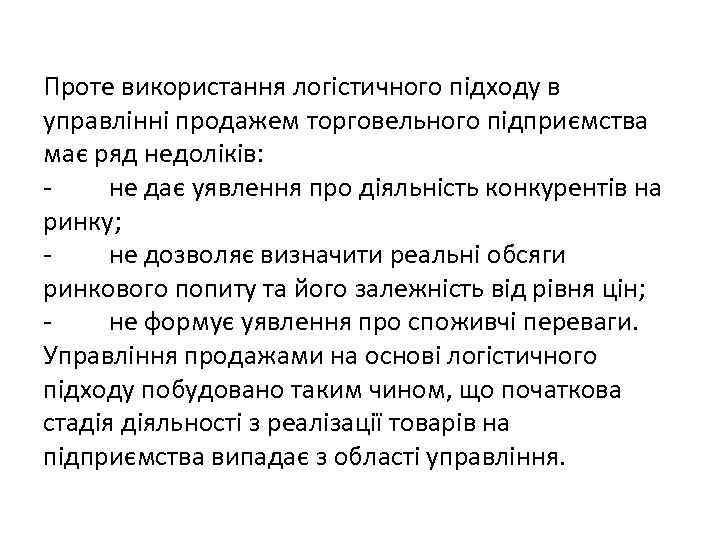 Проте використання логістичного підходу в управлінні продажем торговельного підприємства має ряд недоліків:
- не дає уявлення про діяльність конкурентів на ринку;
- не дозволяє визначити реальні обсяги ринкового попиту та його залежність від рівня цін;
- не формує уявлення про споживчі переваги.
Управління продажами на основі логістичного підходу побудовано таким чином, що початкова стадія діяльності з реалізації товарів на підприємства випадає з області управління.